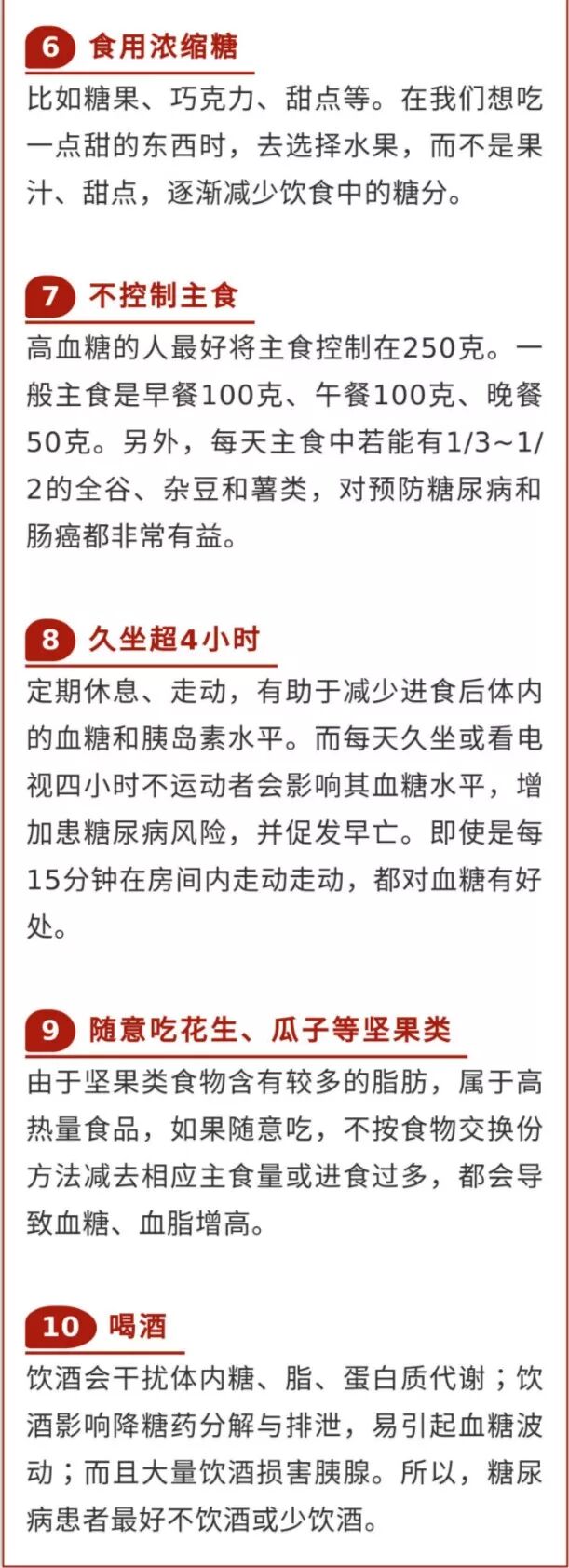 6 食用浓缩糖

比如糖果、巧克力、甜点等。在我们想吃一点甜的东西时，去选择水果，而不是果汁、甜点，逐渐减少饮食中的糖分。

7 不控制主食

高血糖的人最好将主食控制在250克。一般主食是早餐100克、午餐100克、晚餐50克。另外，每天主食中若能有1/3~1/2的全谷、杂豆和薯类，对预防糖尿病和肠癌都非常有益。

8 久坐超4小时

定期休息、走动，有助于减少进食后体内的血糖和胰岛素水平。而每天久坐或看电视四小时不运动者会影响其血糖水平，增加患糖尿病风险，并促发早亡。即使是每15分钟在房间内走动走动，都对血糖有好处。

9 随意吃花生、瓜子等坚果类

由于坚果类食物含有较多的脂肪，属于高热量食品，如果随意吃，不按食物交换份方法减去相应主食量或进食过多，都会导致血糖、血脂增高。

10 喝酒

饮酒会干扰体内糖、脂、蛋白质代谢；饮酒影响降糖药分解与排泄，易引起血糖波动；而且大量饮酒损害胰腺。所以，糖尿病患者最好不饮酒或少饮酒。